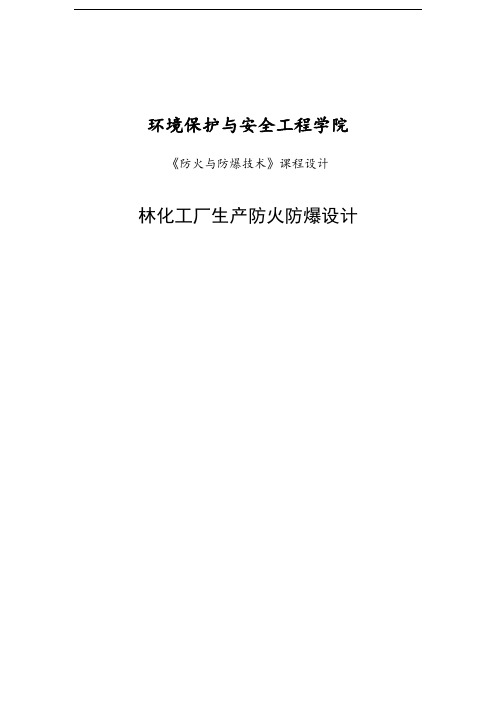 环境保护与安全工程学院

《防火与防爆技术》课程设计

林化工厂生产防火防爆设计